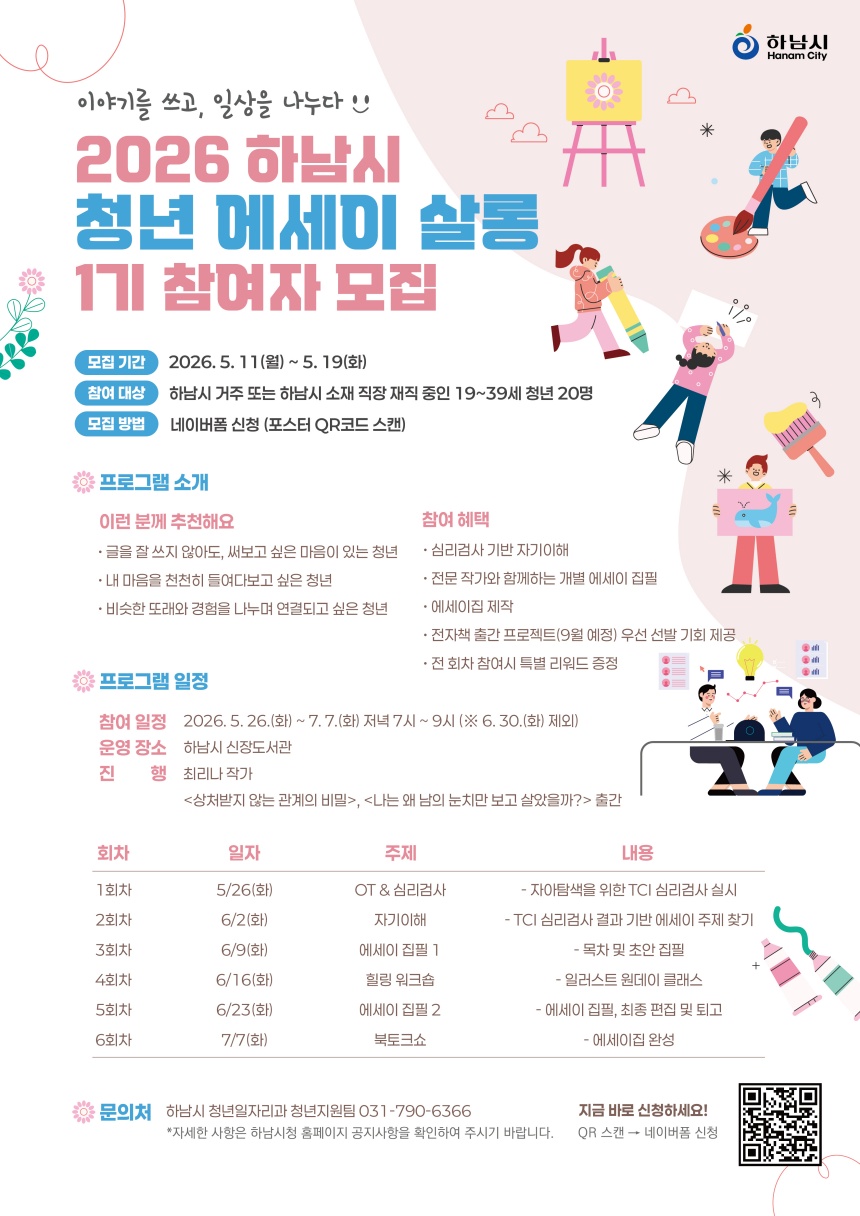 하남시
Hanam City

이야기를 쓰고, 일상을 나누다

2026 하남시
청년 에세이 살롱
1기 참여자 모집

모집 기간 2026. 5. 11(월) ~ 5. 19(화)
참여 대상 하남시 거주 또는 하남시 소재 직장 재직 중인 19~39세 청년 20명
모집 방법 네이버폼 신청 (포스터 QR코드 스캔)

프로그램 소개

이런 분께 추천해요
· 글을 잘 쓰지 않아도, 써보고 싶은 마음이 있는 청년
· 내 마음을 천천히 들여다보고 싶은 청년
· 비슷한 또래와 경험을 나누며 연결되고 싶은 청년

참여 혜택
· 심리검사 기반 자기이해
· 전문 작가와 함께하는 개별 에세이 집필
· 에세이집 제작
· 전자책 출간 프로젝트(9월 예정) 우선 선발 기회 제공
· 전 회차 참여시 특별 리워드 증정

프로그램 일정

참여 일정 2026. 5. 26.(화) ~ 7. 7.(화) 저녁 7시 ~ 9시 (※ 6. 30.(화) 제외)
운영 장소 하남시 신장도서관
진 행 최리나 작가
<상처받지 않는 관계의 비밀>, <나는 왜 남의 눈치만 보고 살았을까?> 출간

| 회차 | 일자 | 주제 | 내용 |
|---|---|---|---|
| 1회차 | 5/26(화) | OT & 심리검사 | - 자아탐색을 위한 TCI 심리검사 실시 |
| 2회차 | 6/2(화) | 자기이해 | - TCI 심리검사 결과 기반 에세이 주제 찾기 |
| 3회차 | 6/9(화) | 에세이 집필 1 | - 목차 및 초안 집필 |
| 4회차 | 6/16(화) | 힐링 워크숍 | - 일러스트 원데이 클래스 |
| 5회차 | 6/23(화) | 에세이 집필 2 | - 에세이 집필, 최종 편집 및 퇴고 |
| 6회차 | 7/7(화) | 북토크쇼 | - 에세이집 완성 |

문의처 하남시 청년일자리과 청년지원팀 031-790-6366
*자세한 사항은 하남시청 홈페이지 공지사항을 확인하여 주시기 바랍니다.

지금 바로 신청하세요!
QR 스캔 → 네이버폼 신청